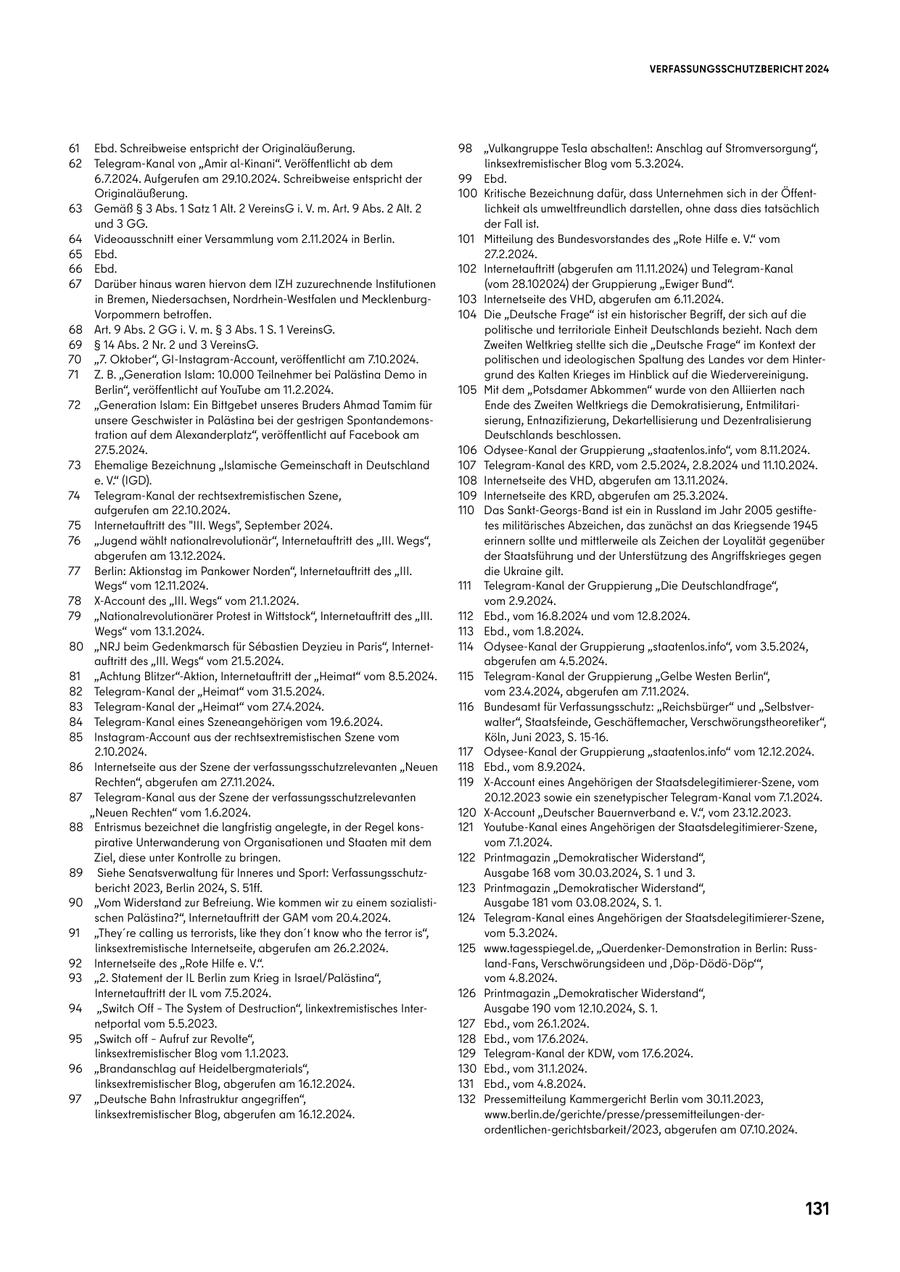 VERFASSUNGSSCHUTZBERICHT 2024

61 Ebd. Schreibweise entspricht der Originaläußerung.
62 Telegram-Kanal von „Amir al-Kinani“. Veröffentlicht ab dem 6.7.2024. Aufgerufen am 29.10.2024. Schreibweise entspricht der Originaläußerung.
63 Gemäß § 3 Abs. 1 Satz 1 Alt. 2 VereinsG i. V. m. Art. 9 Abs. 2 Alt. 2 und 3 GG.
64 Videoausschnitt einer Versammlung vom 2.11.2024 in Berlin.
65 Ebd.
66 Ebd.
67 Darüber hinaus waren hiervon dem IZH zuzurechnende Institutionen in Bremen, Niedersachsen, Nordrhein-Westfalen und Mecklenburg-Vorpommern betroffen.
68 Art. 9 Abs. 2 GG i. V. m. § 3 Abs. 1 S. 1 VereinsG.
69 § 14 Abs. 2 Nr. 2 und 3 VereinsG.
70 „7. Oktober“, GI-Instagram-Account, veröffentlicht am 7.10.2024.
71 Z. B. „Generation Islam: 10.000 Teilnehmer bei Palästina Demo in Berlin“, veröffentlicht auf YouTube am 11.2.2024.
72 „Generation Islam: Ein Bittgebet unseres Bruders Ahmad Tamim für unsere Geschwister in Palästina bei der gestrigen Spontandemonstration auf dem Alexanderplatz“, veröffentlicht auf Facebook am 27.5.2024.
73 Ehemalige Bezeichnung „Islamische Gemeinschaft in Deutschland e. V.“ (IGD).
74 Telegram-Kanal der rechtsextremistischen Szene, aufgerufen am 22.10.2024.
75 Internetauftritt des "III. Wegs", September 2024.
76 „Jugend wählt nationalrevolutionär“, Internetauftritt des „III. Wegs“, abgerufen am 13.12.2024.
77 Berlin: Aktionstag im Pankower Norden“, Internetauftritt des „III. Wegs“ vom 12.11.2024.
78 X-Account des „III. Wegs“ vom 21.1.2024.
79 „Nationalrevolutionärer Protest in Wittstock“, Internetauftritt des „III. Wegs“ vom 13.1.2024.
80 „NRJ beim Gedenkmarsch für Sébastien Deyzieu in Paris“, Internetauftritt des „III. Wegs“ vom 21.5.2024.
81 „Achtung Blitzer“-Aktion, Internetauftritt der „Heimat“ vom 8.5.2024.
82 Telegram-Kanal der „Heimat“ vom 31.5.2024.
83 Telegram-Kanal der „Heimat“ vom 27.4.2024.
84 Telegram-Kanal eines Szeneangehörigen vom 19.6.2024.
85 Instagram-Account aus der rechtsextremistischen Szene vom 2.10.2024.
86 Internetseite aus der Szene der verfassungsschutzrelevanten „Neuen Rechten“, abgerufen am 27.11.2024.
87 Telegram-Kanal aus der Szene der verfassungsschutzrelevanten „Neuen Rechten“ vom 1.6.2024.
88 Entrismus bezeichnet die langfristig angelegte, in der Regel konspirative Unterwanderung von Organisationen und Staaten mit dem Ziel, diese unter Kontrolle zu bringen.
89 Siehe Senatsverwaltung für Inneres und Sport: Verfassungsschutzbericht 2023, Berlin 2024, S. 51ff.
90 „Vom Widerstand zur Befreiung. Wie kommen wir zu einem sozialistischen Palästina?“, Internetauftritt der GAM vom 20.4.2024.
91 „They´re calling us terrorists, like they don´t know who the terror is“, linksextremistische Internetseite, abgerufen am 26.2.2024.
92 Internetseite des „Rote Hilfe e. V.“.
93 „2. Statement der IL Berlin zum Krieg in Israel/Palästina“, Internetauftritt der IL vom 7.5.2024.
94 „Switch Off – The System of Destruction“, linkextremistisches Internetportal vom 5.5.2023.
95 „Switch off – Aufruf zur Revolte“, linksextremistischer Blog vom 1.1.2023.
96 „Brandanschlag auf Heidelbergmaterials“, linksextremistischer Blog, abgerufen am 16.12.2024.
97 „Deutsche Bahn Infrastruktur angegriffen“, linksextremistischer Blog, abgerufen am 16.12.2024.
98 „Vulkangruppe Tesla abschalten!: Anschlag auf Stromversorgung“, linksextremistischer Blog vom 5.3.2024.
99 Ebd.
100 Kritische Bezeichnung dafür, dass Unternehmen sich in der Öffentlichkeit als umweltfreundlich darstellen, ohne dass dies tatsächlich der Fall ist.
101 Mitteilung des Bundesvorstandes des „Rote Hilfe e. V.“ vom 27.2.2024.
102 Internetauftritt (abgerufen am 11.11.2024) und Telegram-Kanal (vom 28.102024) der Gruppierung „Ewiger Bund“.
103 Internetseite des VHD, abgerufen am 6.11.2024.
104 Die „Deutsche Frage“ ist ein historischer Begriff, der sich auf die politische und territoriale Einheit Deutschlands bezieht. Nach dem Zweiten Weltkrieg stellte sich die „Deutsche Frage“ im Kontext der politischen und ideologischen Spaltung des Landes vor dem Hintergrund des Kalten Krieges im Hinblick auf die Wiedervereinigung.
105 Mit dem „Potsdamer Abkommen“ wurde von den Alliierten nach Ende des Zweiten Weltkriegs die Demokratisierung, Entmilitarisierung, Entnazifizierung, Dekartellisierung und Dezentralisierung Deutschlands beschlossen.
106 Odysee-Kanal der Gruppierung „staatenlos.info“, vom 8.11.2024.
107 Telegram-Kanal des KRD, vom 2.5.2024, 2.8.2024 und 11.10.2024.
108 Internetseite des VHD, abgerufen am 13.11.2024.
109 Internetseite des KRD, abgerufen am 25.3.2024.
110 Das Sankt-Georgs-Band ist ein in Russland im Jahr 2005 gestiftetes militärisches Abzeichen, das zunächst an das Kriegsende 1945 erinnern sollte und mittlerweile als Zeichen der Loyalität gegenüber der Staatsführung und der Unterstützung des Angriffskrieges gegen die Ukraine gilt.
111 Telegram-Kanal der Gruppierung „Die Deutschlandfrage“, vom 2.9.2024.
112 Ebd., vom 16.8.2024 und vom 12.8.2024.
113 Ebd., vom 1.8.2024.
114 Odysee-Kanal der Gruppierung „staatenlos.info“, vom 3.5.2024, abgerufen am 4.5.2024.
115 Telegram-Kanal der Gruppierung „Gelbe Westen Berlin“, vom 23.4.2024, abgerufen am 7.11.2024.
116 Bundesamt für Verfassungsschutz: „Reichsbürger“ und „Selbstverwalter“, Staatsfeinde, Geschäftemacher, Verschwörungstheoretiker“, Köln, Juni 2023, S. 15-16.
117 Odysee-Kanal der Gruppierung „staatenlos.info“ vom 12.12.2024.
118 Ebd., vom 8.9.2024.
119 X-Account eines Angehörigen der Staatsdelegitimierer-Szene, vom 20.12.2023 sowie ein szenetypischer Telegram-Kanal vom 7.1.2024.
120 X-Account „Deutscher Bauernverband e. V.“, vom 23.12.2023.
121 Youtube-Kanal eines Angehörigen der Staatsdelegitimierer-Szene, vom 7.1.2024.
122 Printmagazin „Demokratischer Widerstand“, Ausgabe 168 vom 30.03.2024, S. 1 und 3.
123 Printmagazin „Demokratischer Widerstand“, Ausgabe 181 vom 03.08.2024, S. 1.
124 Telegram-Kanal eines Angehörigen der Staatsdelegitimierer-Szene, vom 5.3.2024.
125 www.tagesspiegel.de, „Querdenker-Demonstration in Berlin: Russland-Fans, Verschwörungsideen und ‚Döp-Dödö-Döp‘“, vom 4.8.2024.
126 Printmagazin „Demokratischer Widerstand“, Ausgabe 190 vom 12.10.2024, S. 1.
127 Ebd., vom 26.1.2024.
128 Ebd., vom 17.6.2024.
129 Telegram-Kanal der KDW, vom 17.6.2024.
130 Ebd., vom 31.1.2024.
131 Ebd., vom 4.8.2024.
132 Pressemitteilung Kammergericht Berlin vom 30.11.2023, www.berlin.de/gerichte/presse/pressemitteilungen-der-ordentlichen-gerichtsbarkeit/2023, abgerufen am 07.10.2024.

131